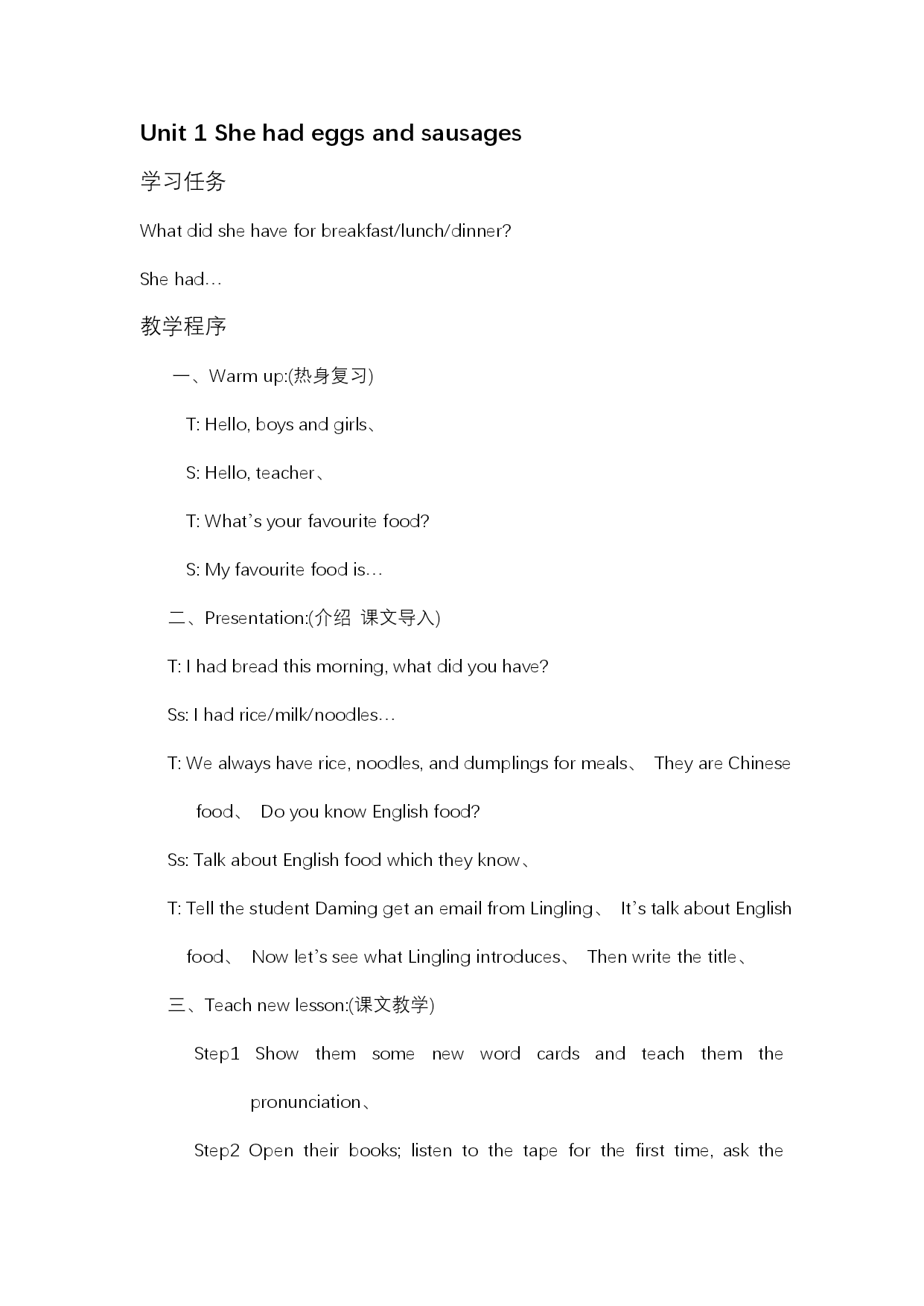 Unit 1 She had eggs and sausages

学习任务

What did she have for breakfast/lunch/dinner?

She had…

教学程序

一、Warm up:(热身复习)

T: Hello, boys and girls、

S: Hello, teacher、

T: What’s your favourite food?

S: My favourite food is…

二、Presentation:(介绍 课文导入)

T: I had bread this morning, what did you have?

Ss: I had rice/milk/noodles…

T: We always have rice, noodles, and dumplings for meals、 They are Chinese food、 Do you know English food?

Ss: Talk about English food which they know、

T: Tell the student Daming get an email from Lingling、 It’s talk about English food、 Now let’s see what Lingling introduces、 Then write the title、

三、Teach new lesson:(课文教学)

Step1 Show them some new word cards and teach them the pronunciation、

Step2 Open their books; listen to the tape for the first time, ask the